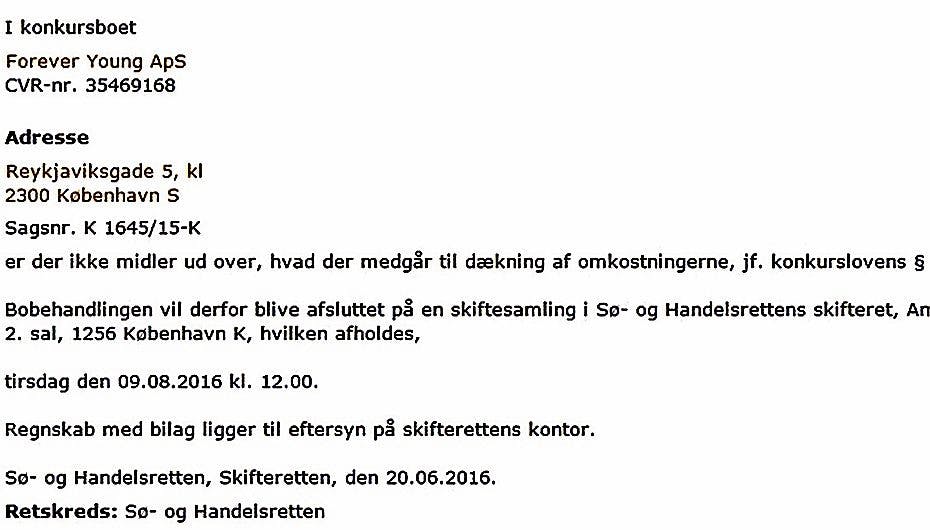 I konkursboet

Forever Young ApS
CVR-nr. 35469168

Adresse

Reykjaviksgade 5, kl
2300 København S

Sagsnr. K 1645/15-K

er der ikke midler ud over, hvad der medgår til dækning af omkostningerne, jf. konkurslovens §

Bobehandlingen vil derfor blive afsluttet på en skiftesamling i Sø- og Handelsrettens skifteret, Am
2. sal, 1256 København K, hvilken afholdes,

tirsdag den 09.08.2016 kl. 12.00.

Regnskab med bilag ligger til eftersyn på skifterettens kontor.

Sø- og Handelsretten, Skifteretten, den 20.06.2016.

Retskreds: Sø- og Handelsretten